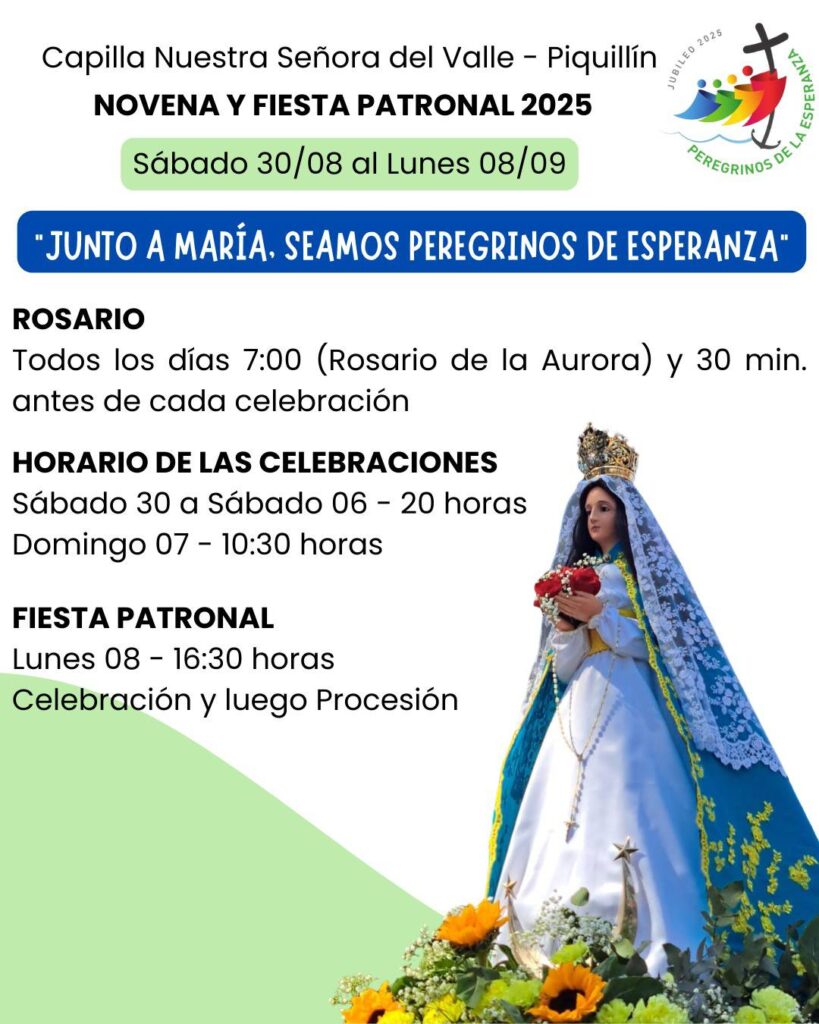 Capilla Nuestra Señora del Valle - Piquillín

NOVENA Y FIESTA PATRONAL 2025

Sábado 30/08 al Lunes 08/09

JUBILEO 2025
PEREGRINOS DE LA ESPERANZA

"JUNTO A MARÍA, SEAMOS PEREGRINOS DE ESPERANZA"

ROSARIO

Todos los días 7:00 (Rosario de la Aurora) y 30 min. antes de cada celebración

HORARIO DE LAS CELEBRACIONES

Sábado 30 a Sábado 06 - 20 horas
Domingo 07 - 10:30 horas

FIESTA PATRONAL

Lunes 08 - 16:30 horas
Celebración y luego Procesión